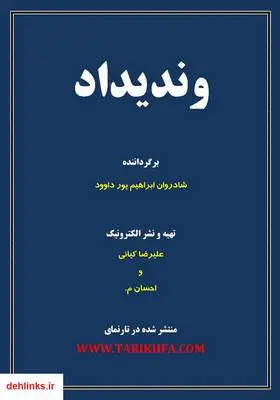 وندیداد

برگرداننده

شادروان ابراهیم پور داوود

تهیه و نشر الکترونیک

علیرضا کیانی

و

احسان م.

منتشر شده در تارنمای

WWW.TARIKHFA.COM

dehlinks.ir